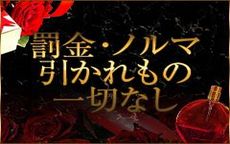 罰金・ノルマ
引かれもの
一切なし